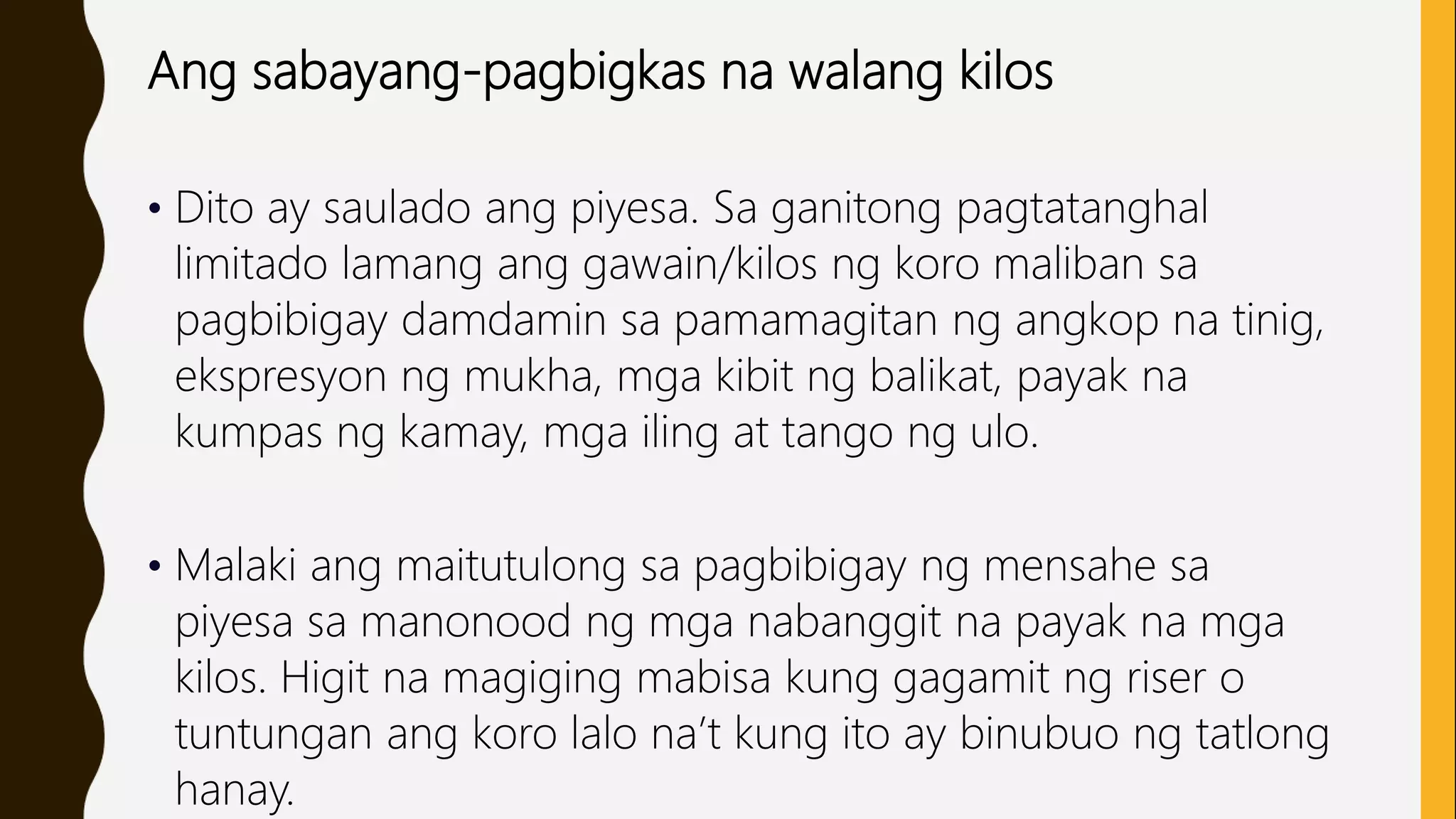 Ang sabayang-pagbigkas na walang kilos

• Dito ay saulado ang piyesa. Sa ganitong pagtatanghal limitado lamang ang gawain/kilos ng koro maliban sa pagbibigay damdamin sa pamamagitan ng angkop na tinig, ekspresyon ng mukha, mga kibit ng balikat, payak na kumpas ng kamay, mga iling at tango ng ulo.

• Malaki ang maitutulong sa pagbibigay ng mensahe sa piyesa sa manonood ng mga nabanggit na payak na mga kilos. Higit na magiging mabisa kung gagamit ng riser o tuntungan ang koro lalo na't kung ito ay binubuo ng tatlong hanay.